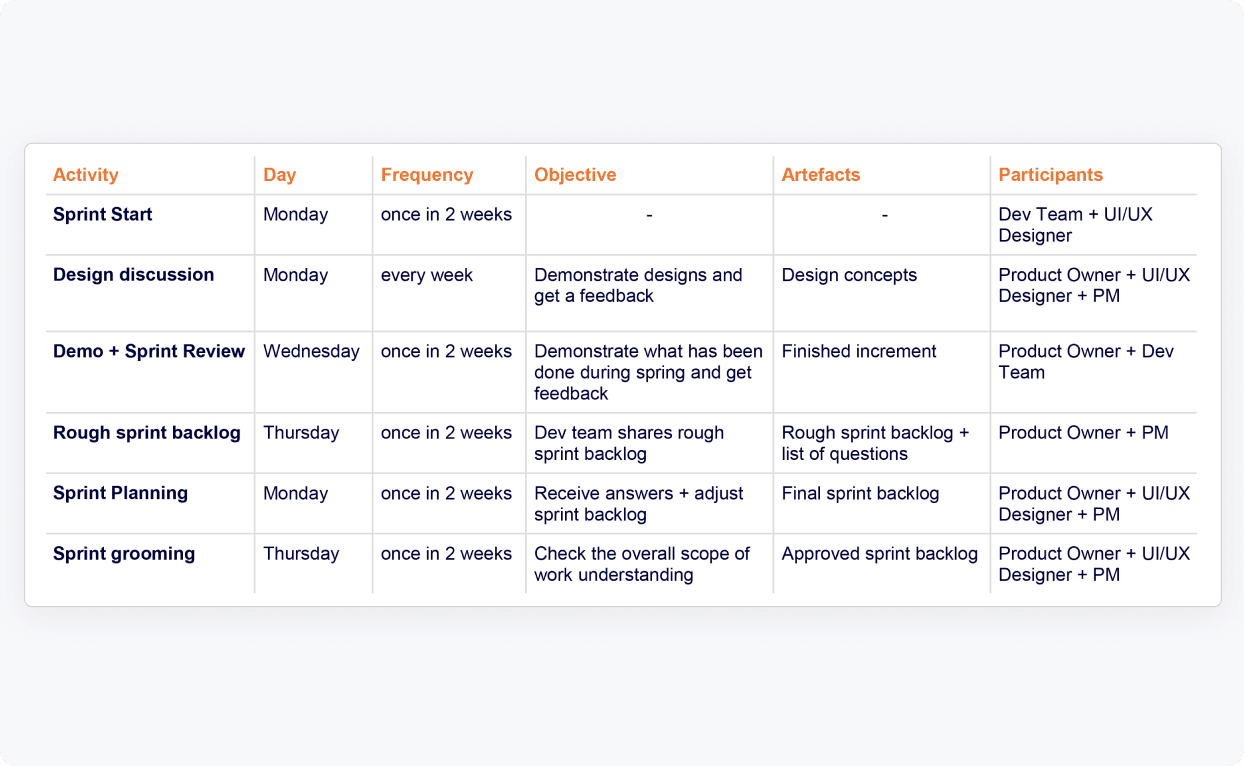 | Activity | Day | Frequency | Objective | Artefacts | Participants |
|---|---|---|---|---|---|
| Sprint Start | Monday | once in 2 weeks | - | - | Dev Team + UI/UX Designer |
| Design discussion | Monday | every week | Demonstrate designs and get a feedback | Design concepts | Product Owner + UI/UX Designer + PM |
| Demo + Sprint Review | Wednesday | once in 2 weeks | Demonstrate what has been done during spring and get feedback | Finished increment | Product Owner + Dev Team |
| Rough sprint backlog | Thursday | once in 2 weeks | Dev team shares rough sprint backlog | Rough sprint backlog + list of questions | Product Owner + PM |
| Sprint Planning | Monday | once in 2 weeks | Receive answers + adjust sprint backlog | Final sprint backlog | Product Owner + UI/UX Designer + PM |
| Sprint grooming | Thursday | once in 2 weeks | Check the overall scope of work understanding | Approved sprint backlog | Product Owner + UI/UX Designer + PM |